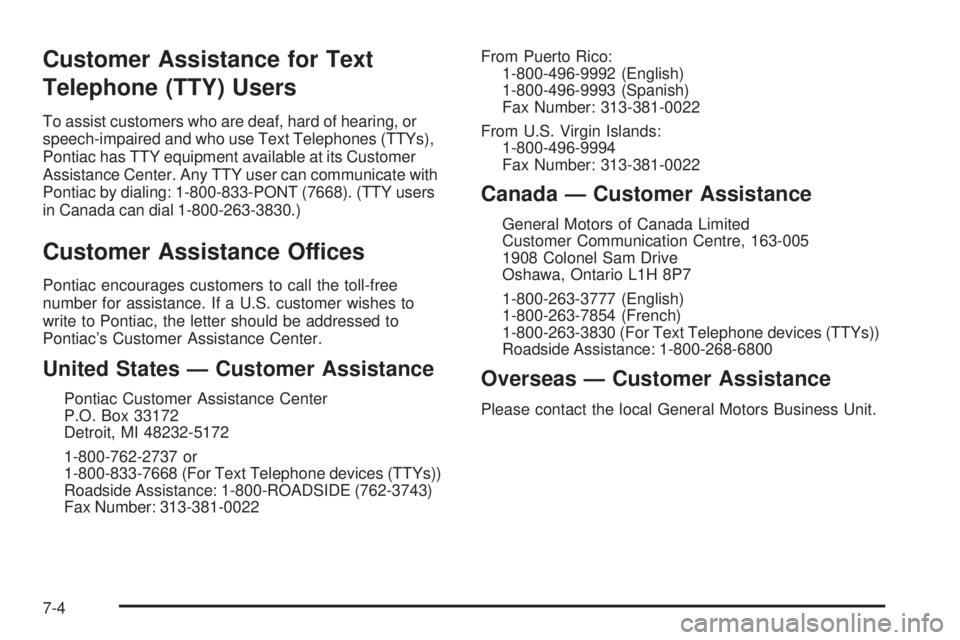 Customer Assistance for Text Telephone (TTY) Users

To assist customers who are deaf, hard of hearing, or speech-impaired and who use Text Telephones (TTYs), Pontiac has TTY equipment available at its Customer Assistance Center. Any TTY user can communicate with Pontiac by dialing: 1-800-833-PONT (7668). (TTY users in Canada can dial 1-800-263-3830.)

Customer Assistance Offices

Pontiac encourages customers to call the toll-free number for assistance. If a U.S. customer wishes to write to Pontiac, the letter should be addressed to Pontiac's Customer Assistance Center.

United States — Customer Assistance

Pontiac Customer Assistance Center
P.O. Box 33172
Detroit, MI 48232-5172

1-800-762-2737 or
1-800-833-7668 (For Text Telephone devices (TTYs))
Roadside Assistance: 1-800-ROADSIDE (762-3743)
Fax Number: 313-381-0022

From Puerto Rico:
1-800-496-9992 (English)
1-800-496-9993 (Spanish)
Fax Number: 313-381-0022

From U.S. Virgin Islands:
1-800-496-9994
Fax Number: 313-381-0022

Canada — Customer Assistance

General Motors of Canada Limited
Customer Communication Centre, 163-005
1908 Colonel Sam Drive
Oshawa, Ontario L1H 8P7

1-800-263-3777 (English)
1-800-263-7854 (French)
1-800-263-3830 (For Text Telephone devices (TTYs))
Roadside Assistance: 1-800-268-6800

Overseas — Customer Assistance

Please contact the local General Motors Business Unit.

7-4

carmanualsonline.info